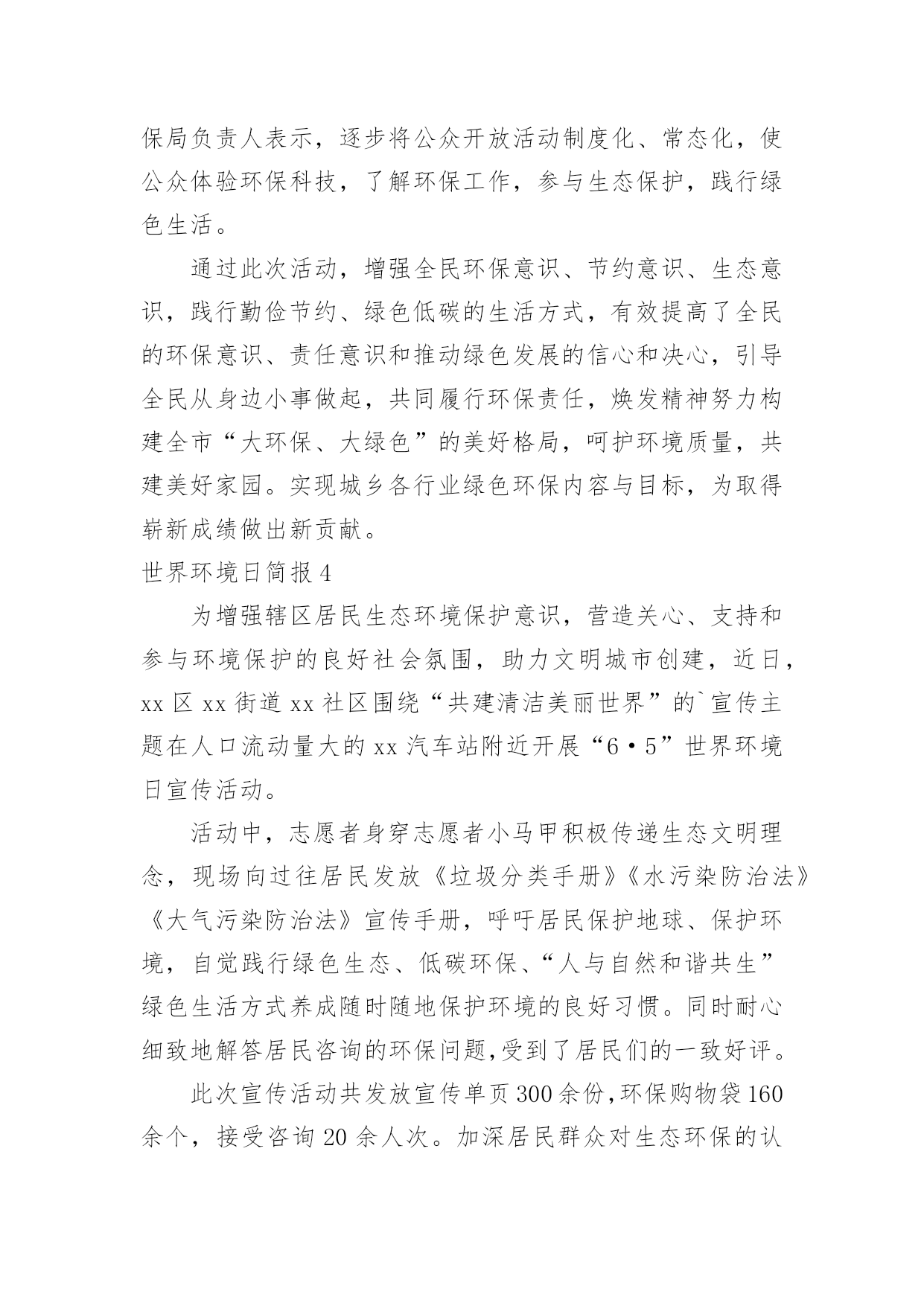 保局负责人表示，逐步将公众开放活动制度化、常态化，使公众体验环保科技，了解环保工作，参与生态保护，践行绿色生活。

通过此次活动，增强全民环保意识、节约意识、生态意识，践行勤俭节约、绿色低碳的生活方式，有效提高了全民的环保意识、责任意识和推动绿色发展的信心和决心，引导全民从身边小事做起，共同履行环保责任，焕发精神努力构建全市“大环保、大绿色”的美好格局，呵护环境质量，共建美好家园。实现城乡各行业绿色环保内容与目标，为取得崭新成绩做出新贡献。

世界环境日简报 4

为增强辖区居民生态环境保护意识，营造关心、支持和参与环境保护的良好社会氛围，助力文明城市创建，近日，xx 区 xx 街道 xx 社区围绕“共建清洁美丽世界”的`宣传主题在人口流动量大的 xx 汽车站附近开展“6·5”世界环境日宣传活动。

活动中，志愿者身穿志愿者小马甲积极传递生态文明理念，现场向过往居民发放《垃圾分类手册》《水污染防治法》《大气污染防治法》宣传手册，呼吁居民保护地球、保护环境，自觉践行绿色生态、低碳环保、“人与自然和谐共生”绿色生活方式养成随时随地保护环境的良好习惯。同时耐心细致地解答居民咨询的环保问题,受到了居民们的一致好评。

此次宣传活动共发放宣传单页 300 余份,环保购物袋 160 余个，接受咨询 20 余人次。加深居民群众对生态环保的认